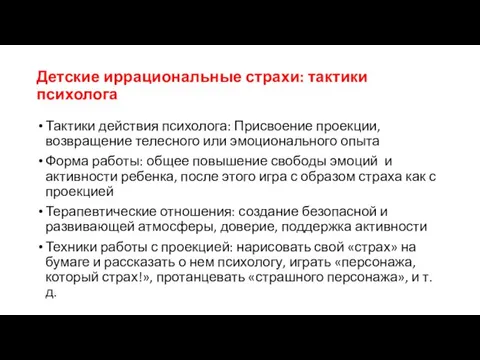 Детские иррациональные страхи: тактики психолога

• Тактики действия психолога: Присвоение проекции, возвращение телесного или эмоционального опыта

• Форма работы: общее повышение свободы эмоций и активности ребенка, после этого игра с образом страха как с проекцией

• Терапевтические отношения: создание безопасной и развивающей атмосферы, доверие, поддержка активности

• Техники работы с проекцией: нарисовать свой «страх» на бумаге и рассказать о нем психологу, играть «персонажа, который страх!», протанцевать «страшного персонажа», и т. д.